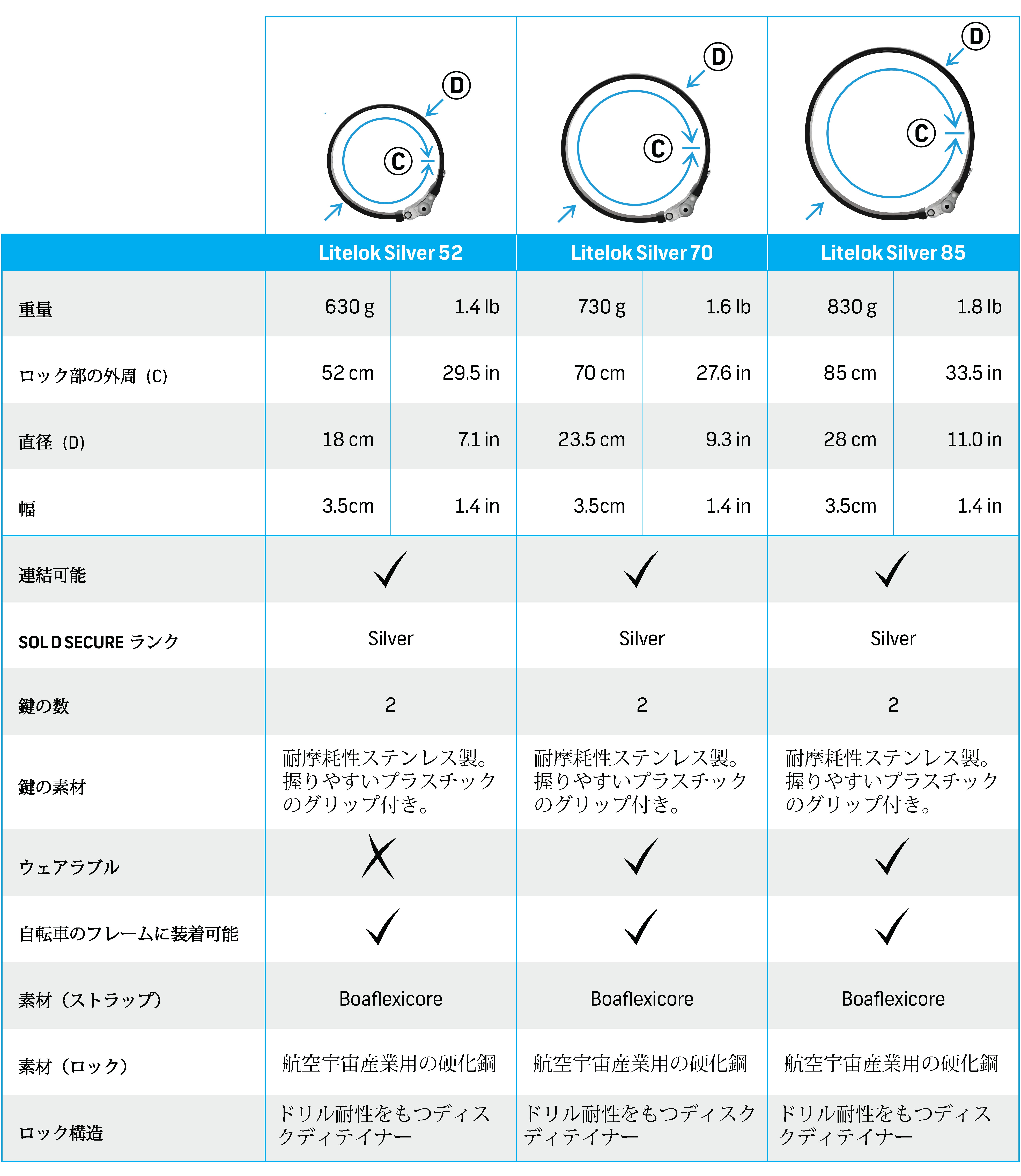 D C D C D C

| | Litelok Silver 52 | | Litelok Silver 70 | | Litelok Silver 85 | |
|---|---|---|---|---|---|---|
| 重量 | 630 g | 1.4 lb | 730 g | 1.6 lb | 830 g | 1.8 lb |
| ロック部の外周（C） | 52 cm | 29.5 in | 70 cm | 27.6 in | 85 cm | 33.5 in |
| 直径（D） | 18 cm | 7.1 in | 23.5 cm | 9.3 in | 28 cm | 11.0 in |
| 幅 | 3.5cm | 1.4 in | 3.5cm | 1.4 in | 3.5cm | 1.4 in |
| 連結可能 | ✓ | | ✓ | | ✓ | |
| SOLD SECURE ランク | Silver | | Silver | | Silver | |
| 鍵の数 | 2 | | 2 | | 2 | |
| 鍵の素材 | 耐摩耗性ステンレス製。握りやすいプラスチックのグリップ付き。 | | 耐摩耗性ステンレス製。握りやすいプラスチックのグリップ付き。 | | 耐摩耗性ステンレス製。握りやすいプラスチックのグリップ付き。 | |
| ウェアラブル | ✗ | | ✓ | | ✓ | |
| 自転車のフレームに装着可能 | ✓ | | ✓ | | ✓ | |
| 素材（ストラップ） | Boaflexicore | | Boaflexicore | | Boaflexicore | |
| 素材（ロック） | 航空宇宙産業用の硬化鋼 | | 航空宇宙産業用の硬化鋼 | | 航空宇宙産業用の硬化鋼 | |
| ロック構造 | ドリル耐性をもつディスクディテイナー | | ドリル耐性をもつディスクディテイナー | | ドリル耐性をもつディスクディテイナー | |